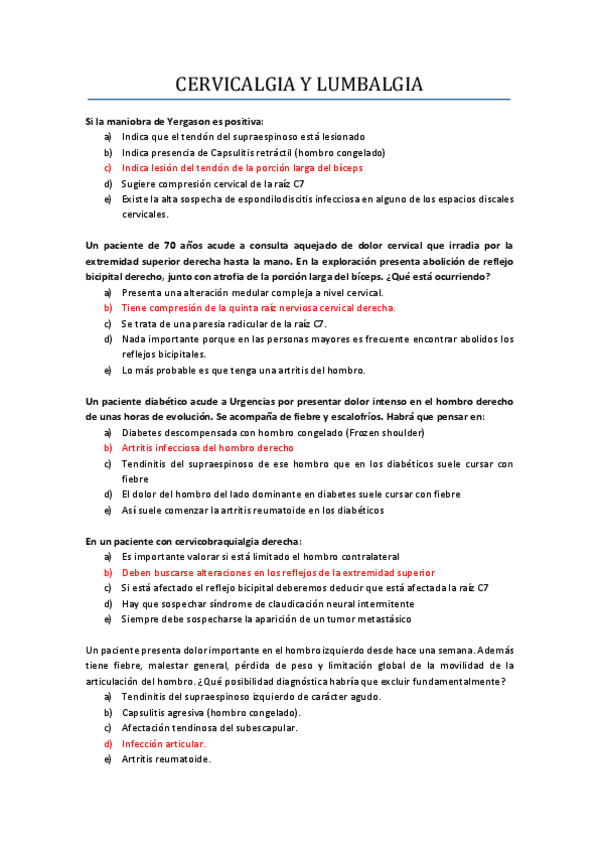 CERVICALGIA Y LUMBALGIA

Si la maniobra de Yergason es positiva:

a) Indica que el tendón del supraespinoso está lesionado
b) Indica presencia de Capsulitis retráctil (hombro congelado)
c) Indica lesión del tendón de la porción larga del bíceps
d) Sugiere compresión cervical de la raíz C7
e) Existe la alta sospecha de espondilodiscitis infecciosa en alguno de los espacios discales cervicales.

Un paciente de 70 años acude a consulta aquejado de dolor cervical que irradia por la extremidad superior derecha hasta la mano. En la exploración presenta abolición de reflejo bicipital derecho, junto con atrofia de la porción larga del bíceps. ¿Qué está ocurriendo?

a) Presenta una alteración medular compleja a nivel cervical.
b) Tiene compresión de la quinta raíz nerviosa cervical derecha.
c) Se trata de una paresia radicular de la raíz C7.
d) Nada importante porque en las personas mayores es frecuente encontrar abolidos los reflejos bicipitales.
e) Lo más probable es que tenga una artritis del hombro.

Un paciente diabético acude a Urgencias por presentar dolor intenso en el hombro derecho de unas horas de evolución. Se acompaña de fiebre y escalofríos. Habrá que pensar en:

a) Diabetes descompensada con hombro congelado (Frozen shoulder)
b) Artritis infecciosa del hombro derecho
c) Tendinitis del supraespinoso de ese hombro que en los diabéticos suele cursar con fiebre
d) El dolor del hombro del lado dominante en diabetes suele cursar con fiebre
e) Así suele comenzar la artritis reumatoide en los diabéticos

En un paciente con cervicobraquialgia derecha:

a) Es importante valorar si está limitado el hombro contralateral
b) Deben buscarse alteraciones en los reflejos de la extremidad superior
c) Si está afectado el reflejo bicipital deberemos deducir que está afectada la raíz C7
d) Hay que sospechar síndrome de claudicación neural intermitente
e) Siempre debe sospecharse la aparición de un tumor metastásico

Un paciente presenta dolor importante en el hombro izquierdo desde hace una semana. Además tiene fiebre, malestar general, pérdida de peso y limitación global de la movilidad de la articulación del hombro. ¿Qué posibilidad diagnóstica habría que excluir fundamentalmente?

a) Tendinitis del supraespinoso izquierdo de carácter agudo.
b) Capsulitis agresiva (hombro congelado).
c) Afectación tendinosa del subescapular.
d) Infección articular.
e) Artritis reumatoide.